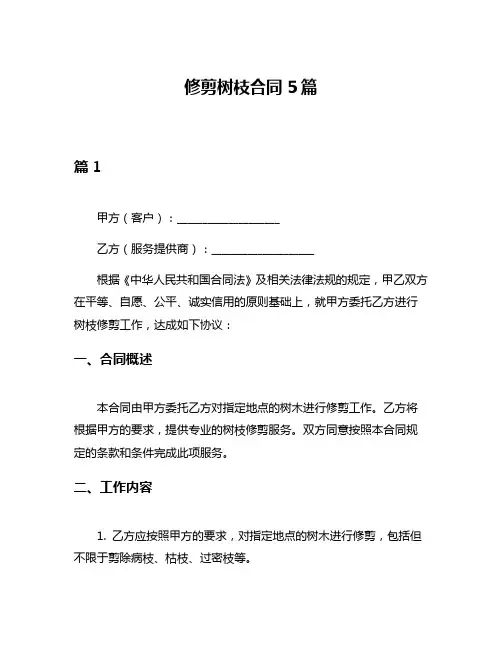 修剪树枝合同 5 篇

篇 1

甲方（客户）：__________________

乙方（服务提供商）：__________________

根据《中华人民共和国合同法》及相关法律法规的规定，甲乙双方在平等、自愿、公平、诚实信用的原则基础上，就甲方委托乙方进行树枝修剪工作，达成如下协议：

一、合同概述

本合同由甲方委托乙方对指定地点的树木进行修剪工作。乙方将根据甲方的要求，提供专业的树枝修剪服务。双方同意按照本合同规定的条款和条件完成此项服务。

二、工作内容

1. 乙方应按照甲方的要求，对指定地点的树木进行修剪，包括但不限于剪除病枝、枯枝、过密枝等。